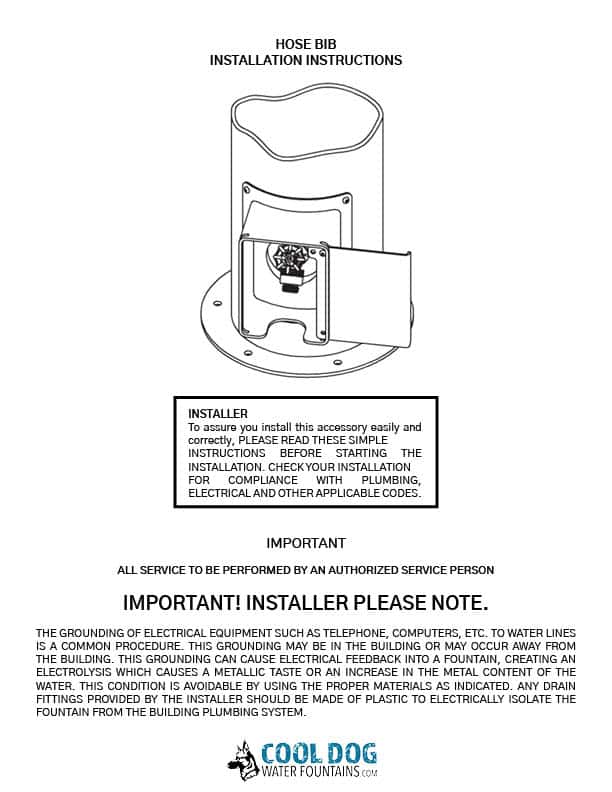 HOSE BIB
INSTALLATION INSTRUCTIONS

INSTALLER
To assure you install this accessory easily and correctly, PLEASE READ THESE SIMPLE INSTRUCTIONS BEFORE STARTING THE INSTALLATION. CHECK YOUR INSTALLATION FOR COMPLIANCE WITH PLUMBING, ELECTRICAL AND OTHER APPLICABLE CODES.

IMPORTANT

ALL SERVICE TO BE PERFORMED BY AN AUTHORIZED SERVICE PERSON

IMPORTANT! INSTALLER PLEASE NOTE.

THE GROUNDING OF ELECTRICAL EQUIPMENT SUCH AS TELEPHONE, COMPUTERS, ETC. TO WATER LINES IS A COMMON PROCEDURE. THIS GROUNDING MAY BE IN THE BUILDING OR MAY OCCUR AWAY FROM THE BUILDING. THIS GROUNDING CAN CAUSE ELECTRICAL FEEDBACK INTO A FOUNTAIN, CREATING AN ELECTROLYSIS WHICH CAUSES A METALLIC TASTE OR AN INCREASE IN THE METAL CONTENT OF THE WATER. THIS CONDITION IS AVOIDABLE BY USING THE PROPER MATERIALS AS INDICATED. ANY DRAIN FITTINGS PROVIDED BY THE INSTALLER SHOULD BE MADE OF PLASTIC TO ELECTRICALLY ISOLATE THE FOUNTAIN FROM THE BUILDING PLUMBING SYSTEM.

COOL DOG
WATER FOUNTAINS.com